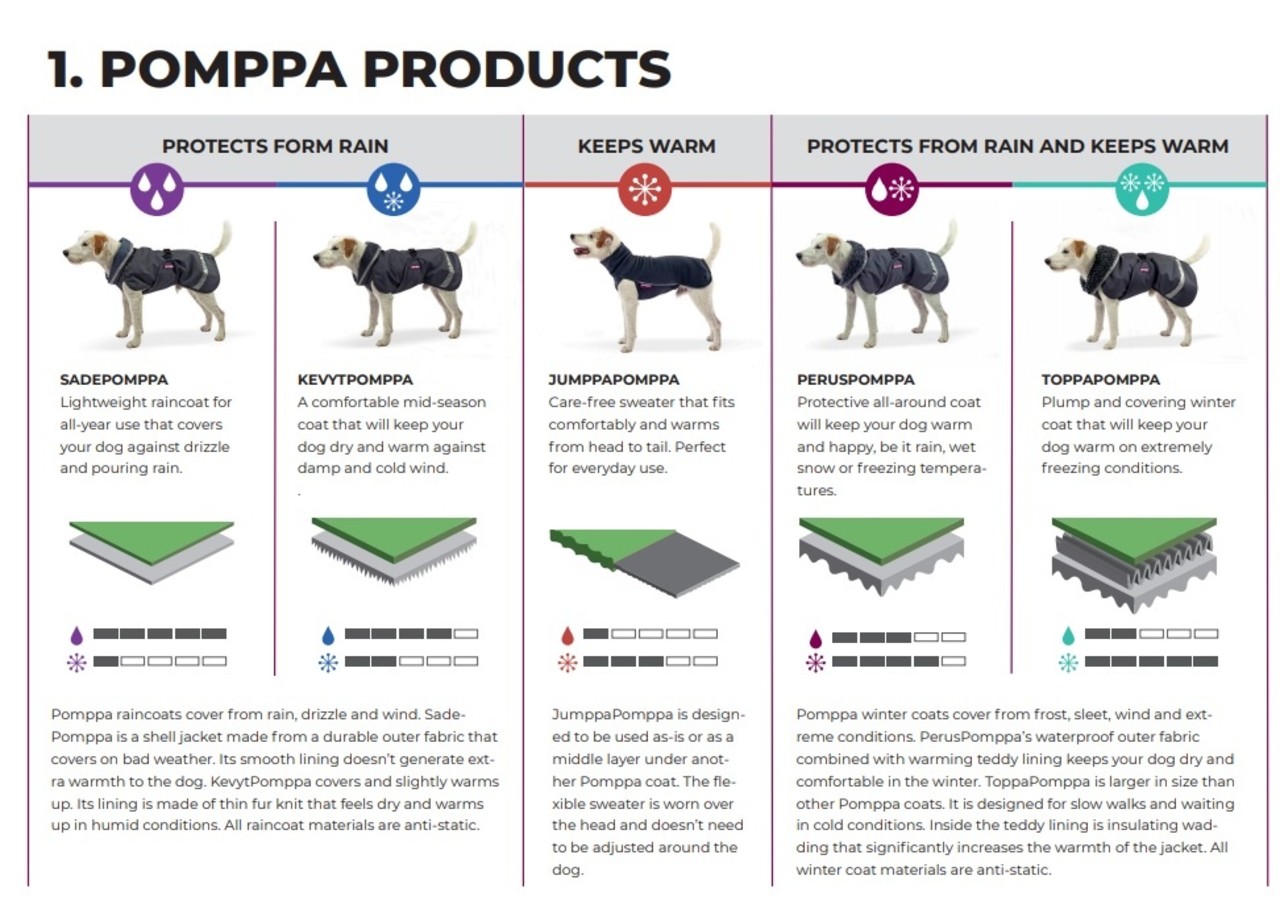 1. POMPPA PRODUCTS

PROTECTS FORM RAIN

SADEPOMPPA
Lightweight raincoat for all-year use that covers your dog against drizzle and pouring rain.

KEVYTPOMPPA
A comfortable mid-season coat that will keep your dog dry and warm against damp and cold wind.
.

Pomppa raincoats cover from rain, drizzle and wind. SadePomppa is a shell jacket made from a durable outer fabric that covers on bad weather. Its smooth lining doesn't generate extra warmth to the dog. KevytPomppa covers and slightly warms up. Its lining is made of thin fur knit that feels dry and warms up in humid conditions. All raincoat materials are anti-static.

KEEPS WARM

JUMPPAPOMPPA
Care-free sweater that fits comfortably and warms from head to tail. Perfect for everyday use.

JumppaPomppa is designed to be used as-is or as a middle layer under another Pomppa coat. The flexible sweater is worn over the head and doesn't need to be adjusted around the dog.

PROTECTS FROM RAIN AND KEEPS WARM

PERUSPOMPPA
Protective all-around coat will keep your dog warm and happy, be it rain, wet snow or freezing temperatures.

TOPPAPOMPPA
Plump and covering winter coat that will keep your dog warm on extremely freezing conditions.

Pomppa winter coats cover from frost, sleet, wind and extreme conditions. PerusPomppa's waterproof outer fabric combined with warming teddy lining keeps your dog dry and comfortable in the winter. ToppaPomppa is larger in size than other Pomppa coats. It is designed for slow walks and waiting in cold conditions. Inside the teddy lining is insulating wadding that significantly increases the warmth of the jacket. All winter coat materials are anti-static.